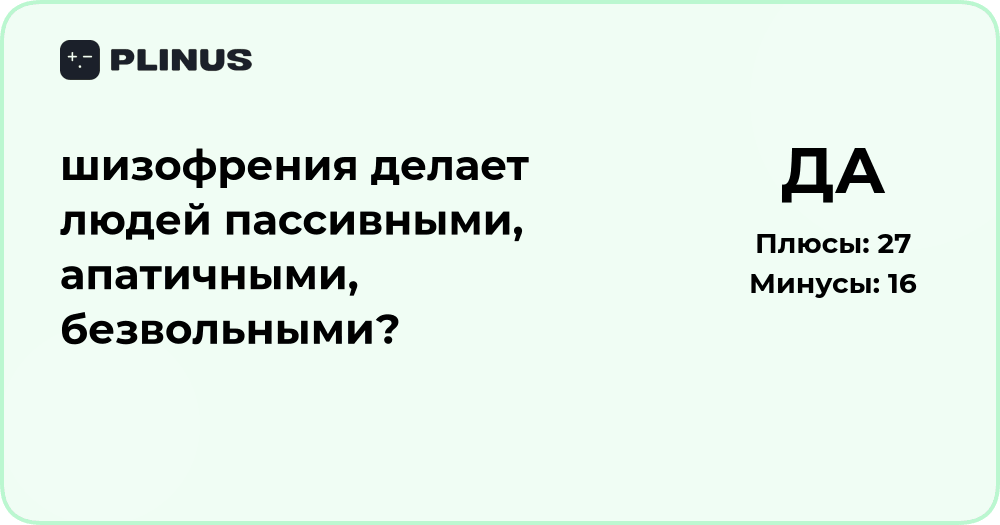 PLINUS

шизофрения делает людей пассивными, апатичными, безвольными?

ДА

Плюсы: 27
Минусы: 16